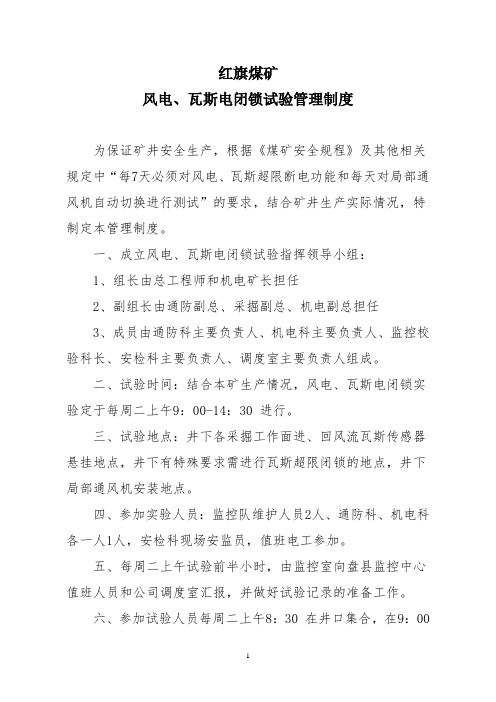 红旗煤矿
风电、瓦斯电闭锁试验管理制度

为保证矿井安全生产，根据《煤矿安全规程》及其他相关规定中“每7天必须对风电、瓦斯超限断电功能和每天对局部通风机自动切换进行测试”的要求，结合矿井生产实际情况，特制定本管理制度。

一、成立风电、瓦斯电闭锁试验指挥领导小组：

1、组长由总工程师和机电矿长担任

2、副组长由通防副总、采掘副总、机电副总担任

3、成员由通防科主要负责人、机电科主要负责人、监控校验科长、安检科主要负责人、调度室主要负责人组成。

二、试验时间：结合本矿生产情况，风电、瓦斯电闭锁实验定于每周二上午9：00-14：30 进行。

三、试验地点：井下各采掘工作面进、回风流瓦斯传感器悬挂地点，井下有特殊要求需进行瓦斯超限闭锁的地点，井下局部通风机安装地点。

四、参加实验人员：监控队维护人员2人、通防科、机电科各一人1人，安检科现场安监员，值班电工参加。

五、每周二上午试验前半小时，由监控室向盘县监控中心值班人员和公司调度室汇报，并做好试验记录的准备工作。

六、参加试验人员每周二上午8：30 在井口集合，在9：00

1